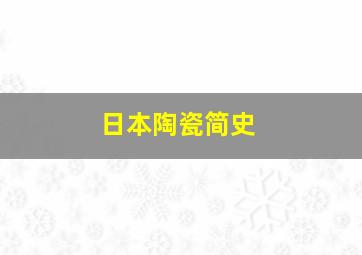 日本陶瓷简史